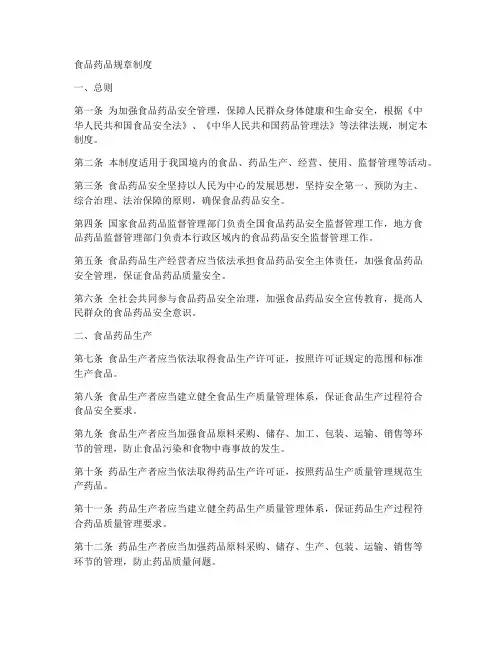 食品药品规章制度

一、总则

第一条 为加强食品药品安全管理，保障人民群众身体健康和生命安全，根据《中华人民共和国食品安全法》、《中华人民共和国药品管理法》等法律法规，制定本制度。

第二条 本制度适用于我国境内的食品、药品生产、经营、使用、监督管理等活动。

第三条 食品药品安全坚持以人民为中心的发展思想，坚持安全第一、预防为主、综合治理、法治保障的原则，确保食品药品安全。

第四条 国家食品药品监督管理部门负责全国食品药品安全监督管理工作，地方食品药品监督管理部门负责本行政区域内的食品药品安全监督管理工作。

第五条 食品药品生产经营者应当依法承担食品药品安全主体责任，加强食品药品安全管理，保证食品药品质量安全。

第六条 全社会共同参与食品药品安全治理，加强食品药品安全宣传教育，提高人民群众的食品药品安全意识。

二、食品药品生产

第七条 食品生产者应当依法取得食品生产许可证，按照许可证规定的范围和标准生产食品。

第八条 食品生产者应当建立健全食品生产质量管理体系，保证食品生产过程符合食品安全要求。

第九条 食品生产者应当加强食品原料采购、储存、加工、包装、运输、销售等环节的管理，防止食品污染和食物中毒事故的发生。

第十条 药品生产者应当依法取得药品生产许可证，按照药品生产质量管理规范生产药品。

第十一条 药品生产者应当建立健全药品生产质量管理体系，保证药品生产过程符合药品质量管理要求。

第十二条 药品生产者应当加强药品原料采购、储存、生产、包装、运输、销售等环节的管理，防止药品质量问题。